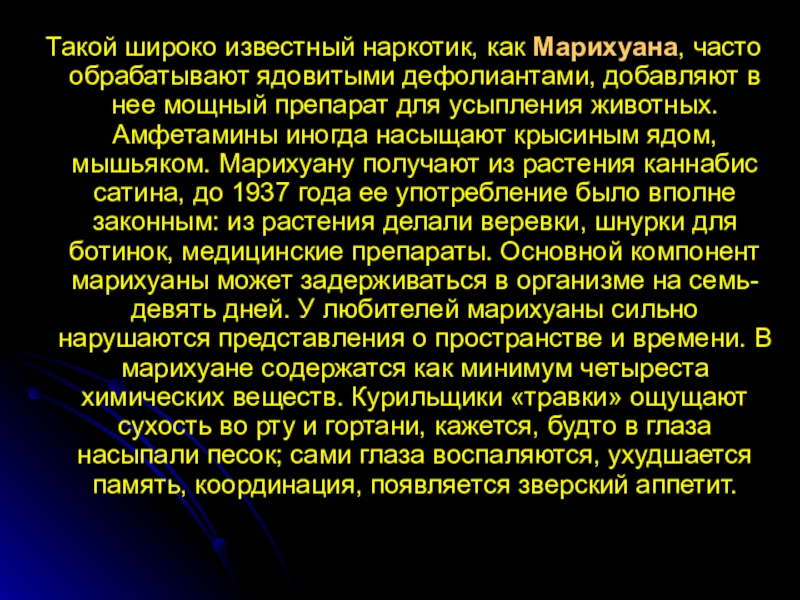 Такой широко известный наркотик, как Марихуана, часто обрабатывают ядовитыми дефолиантами, добавляют в нее мощный препарат для усыпления животных. Амфетамины иногда насыщают крысиным ядом, мышьяком. Марихуану получают из растения каннабис сатина, до 1937 года ее употребление было вполне законным: из растения делали веревки, шнурки для ботинок, медицинские препараты. Основной компонент марихуаны может задерживаться в организме на семь-девять дней. У любителей марихуаны сильно нарушаются представления о пространстве и времени. В марихуане содержатся как минимум четыреста химических веществ. Курильщики «травки» ощущают сухость во рту и гортани, кажется, будто в глаза насыпали песок; сами глаза воспаляются, ухудшается память, координация, появляется зверский аппетит.